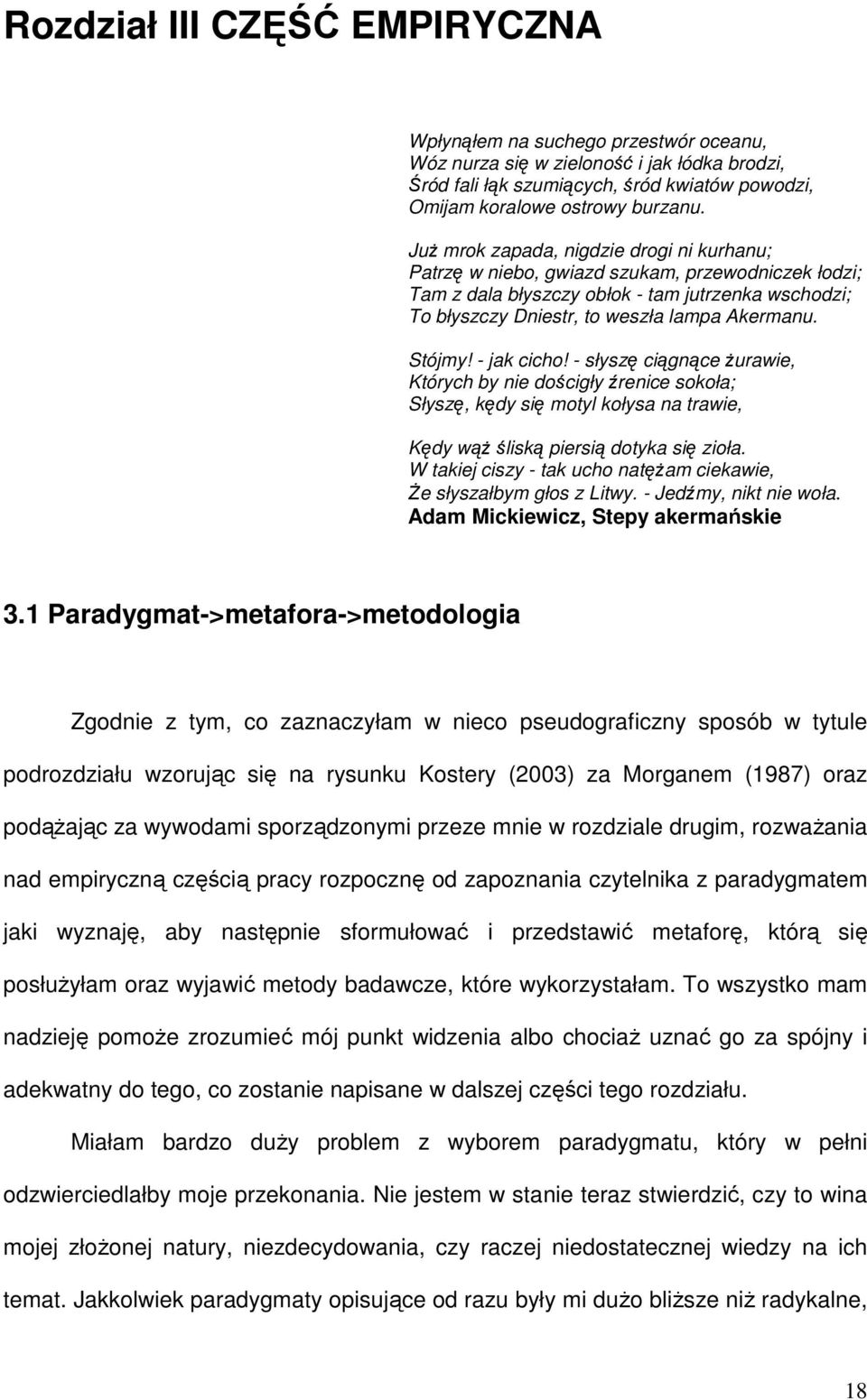 Rozdział III CZĘŚĆ EMPIRYCZNA

Wpłynąłem na suchego przestwór oceanu,
Wóz nurza się w zieloność i jak łódka brodzi,
Śród fali łąk szumiących, śród kwiatów powodzi,
Omijam koralowe ostrowy burzanu.

Już mrok zapada, nigdzie drogi ni kurhanu;
Patrzę w niebo, gwiazd szukam, przewodniczek łodzi;
Tam z dala błyszczy obłok - tam jutrzenka wschodzi;
To błyszczy Dniestr, to weszła lampa Akermanu.

Stójmy! - jak cicho! - słyszę ciągnące żurawie,
Których by nie dościgły źrenice sokoła;
Słyszę, kędy się motyl kołysa na trawie,

Kędy wąż śliską piersią dotyka się zioła.
W takiej ciszy - tak ucho natężam ciekawie,
Że słyszałbym głos z Litwy. - Jedźmy, nikt nie woła.
Adam Mickiewicz, Stepy akermańskie

3.1 Paradygmat->metafora->metodologia

Zgodnie z tym, co zaznaczyłam w nieco pseudograficzny sposób w tytule podrozdziału wzorując się na rysunku Kostery (2003) za Morganem (1987) oraz podążając za wywodami sporządzonymi przeze mnie w rozdziale drugim, rozważania nad empiryczną częścią pracy rozpocznę od zapoznania czytelnika z paradygmatem jaki wyznaję, aby następnie sformułować i przedstawić metaforę, którą się posłużyłam oraz wyjawić metody badawcze, które wykorzystałam. To wszystko mam nadzieję pomoże zrozumieć mój punkt widzenia albo chociaż uznać go za spójny i adekwatny do tego, co zostanie napisane w dalszej części tego rozdziału.

Miałam bardzo duży problem z wyborem paradygmatu, który w pełni odzwierciedlałby moje przekonania. Nie jestem w stanie teraz stwierdzić, czy to wina mojej złożonej natury, niezdecydowania, czy raczej niedostatecznej wiedzy na ich temat. Jakkolwiek paradygmaty opisujące od razu były mi dużo bliższe niż radykalne,

18